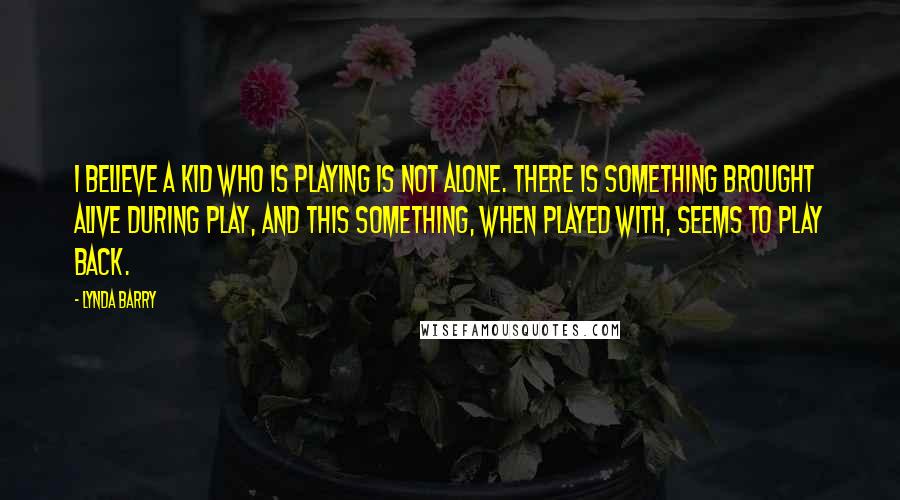 I BELIEVE A KID WHO IS PLAYING IS NOT ALONE. THERE IS SOMETHING BROUGHT ALIVE DURING PLAY, AND THIS SOMETHING, WHEN PLAYED WITH, SEEMS TO PLAY BACK.

- LYNDA BARRY

WISEFAMOUSQUOTES.COM